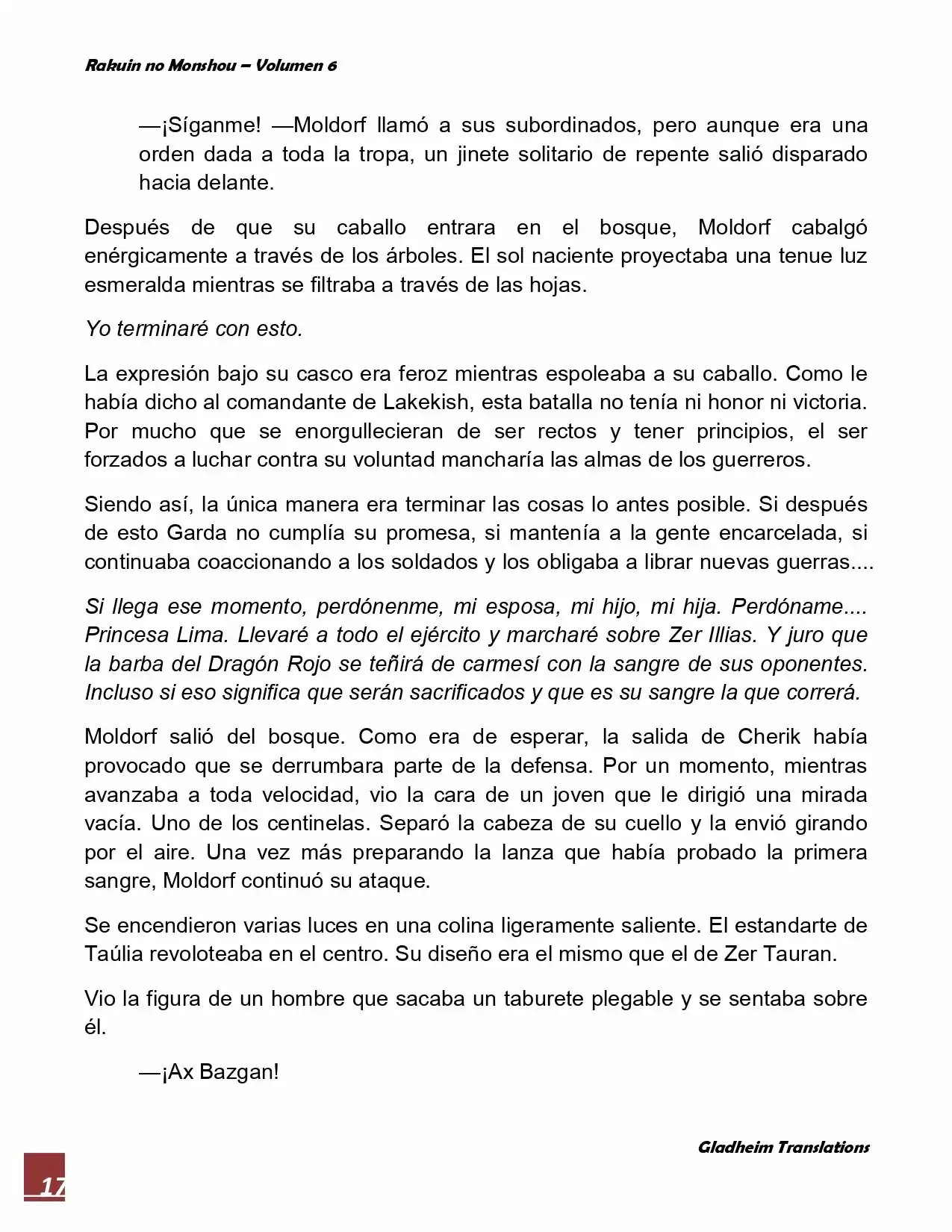 Rakuin no Monshou – Volumen 6

—¡Síganme! —Moldorf llamó a sus subordinados, pero aunque era una orden dada a toda la tropa, un jinete solitario de repente salió disparado hacia delante.

Después de que su caballo entrara en el bosque, Moldorf cabalgó enérgicamente a través de los árboles. El sol naciente proyectaba una tenue luz esmeralda mientras se filtraba a través de las hojas.

Yo terminaré con esto.

La expresión bajo su casco era feroz mientras espoleaba a su caballo. Como le había dicho al comandante de Lakekish, esta batalla no tenía ni honor ni victoria. Por mucho que se enorgullecieran de ser rectos y tener principios, el ser forzados a luchar contra su voluntad mancharía las almas de los guerreros.

Siendo así, la única manera era terminar las cosas lo antes posible. Si después de esto Garda no cumplía su promesa, si mantenía a la gente encarcelada, si continuaba coaccionando a los soldados y los obligaba a librar nuevas guerras....

Si llega ese momento, perdónenme, mi esposa, mi hijo, mi hija. Perdóname.... Princesa Lima. Llevaré a todo el ejército y marcharé sobre Zer Illias. Y juro que la barba del Dragón Rojo se teñirá de carmesí con la sangre de sus oponentes. Incluso si eso significa que serán sacrificados y que es su sangre la que correrá.

Moldorf salió del bosque. Como era de esperar, la salida de Cherik había provocado que se derrumbara parte de la defensa. Por un momento, mientras avanzaba a toda velocidad, vio la cara de un joven que le dirigió una mirada vacía. Uno de los centinelas. Separó la cabeza de su cuello y la envió girando por el aire. Una vez más preparando la lanza que había probado la primera sangre, Moldorf continuó su ataque.

Se encendieron varias luces en una colina ligeramente saliente. El estandarte de Taúlia revoloteaba en el centro. Su diseño era el mismo que el de Zer Tauran.

Vio la figura de un hombre que sacaba un taburete plegable y se sentaba sobre él.

—¡Ax Bazgan!

Gladheim Translations

17